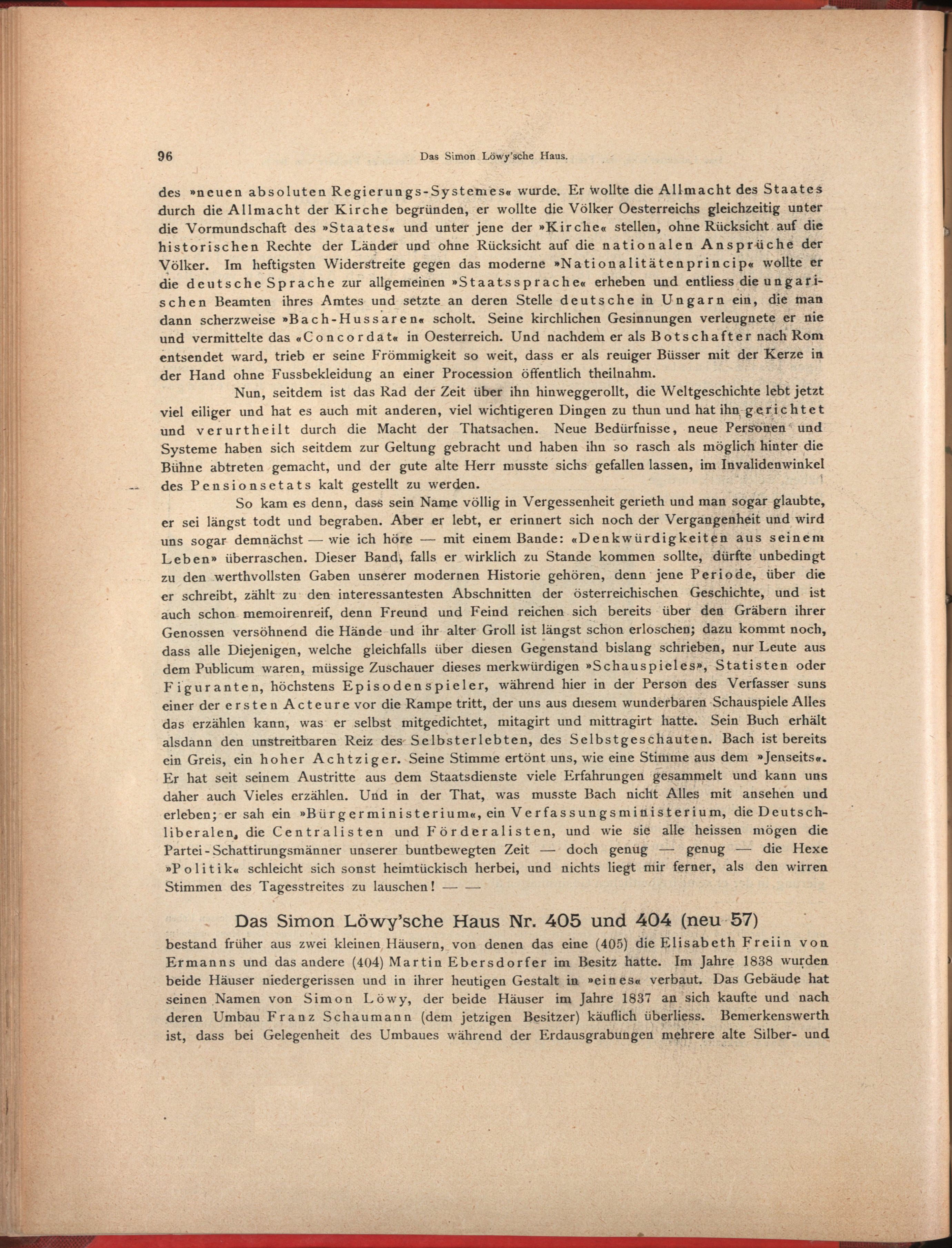 96 Das Simon Löwy'sche Haus.

des »neuen absoluten Regierungs-Systemes« wurde. Er wollte die Allmacht des Staates durch die Allmacht der Kirche begründen, er wollte die Völker Oesterreichs gleichzeitig unter die Vormundschaft des »Staates« und unter jene der »Kirche« stellen, ohne Rücksicht auf die historischen Rechte der Länder und ohne Rücksicht auf die nationalen Ansprüche der Völker. Im heftigsten Widerstreite gegen das moderne »Nationalitätenprincip« wollte er die deutsche Sprache zur allgemeinen »Staatssprache« erheben und entliess die ungarischen Beamten ihres Amtes und setzte an deren Stelle deutsche in Ungarn ein, die man dann scherzweise »Bach-Hussaren« scholt. Seine kirchlichen Gesinnungen verleugnete er nie und vermittelte das «Concordat« in Oesterreich. Und nachdem er als Botschafter nach Rom entsendet ward, trieb er seine Frömmigkeit so weit, dass er als reuiger Büsser mit der Kerze in der Hand ohne Fussbekleidung an einer Procession öffentlich theilnahm.

Nun, seitdem ist das Rad der Zeit über ihn hinweggerollt, die Weltgeschichte lebt jetzt viel eiliger und hat es auch mit anderen, viel wichtigeren Dingen zu thun und hat ihn gerichtet und verurtheilt durch die Macht der Thatsachen. Neue Bedürfnisse, neue Personen und Systeme haben sich seitdem zur Geltung gebracht und haben ihn so rasch als möglich hinter die Bühne abtreten gemacht, und der gute alte Herr musste sichs gefallen lassen, im Invalidenwinkel des Pensionsetats kalt gestellt zu werden.

So kam es denn, dass sein Name völlig in Vergessenheit gerieth und man sogar glaubte, er sei längst todt und begraben. Aber er lebt, er erinnert sich noch der Vergangenheit und wird uns sogar demnächst — wie ich höre — mit einem Bande: «Denkwürdigkeiten aus seinem Leben» überraschen. Dieser Band, falls er wirklich zu Stande kommen sollte, dürfte unbedingt zu den werthvollsten Gaben unserer modernen Historie gehören, denn jene Periode, über die er schreibt, zählt zu den interessantesten Abschnitten der österreichischen Geschichte, und ist auch schon memoirenreif, denn Freund und Feind reichen sich bereits über den Gräbern ihrer Genossen versöhnend die Hände und ihr alter Groll ist längst schon erloschen; dazu kommt noch, dass alle Diejenigen, welche gleichfalls über diesen Gegenstand bislang schrieben, nur Leute aus dem Publicum waren, müssige Zuschauer dieses merkwürdigen »Schauspieles», Statisten oder Figuranten, höchstens Episodenspieler, während hier in der Person des Verfasser suns einer der ersten Acteure vor die Rampe tritt, der uns aus diesem wunderbaren Schauspiele Alles das erzählen kann, was er selbst mitgedichtet, mitagirt und mittragirt hatte. Sein Buch erhält alsdann den unstreitbaren Reiz des Selbsterlebten, des Selbstgeschauten. Bach ist bereits ein Greis, ein hoher Achtziger. Seine Stimme ertönt uns, wie eine Stimme aus dem »Jenseits«. Er hat seit seinem Austritte aus dem Staatsdienste viele Erfahrungen gesammelt und kann uns daher auch Vieles erzählen. Und in der That, was musste Bach nicht Alles mit ansehen und erleben; er sah ein »Bürgerministerium«, ein Verfassungsministerium, die Deutschliberalen, die Centralisten und Förderalisten, und wie sie alle heissen mögen die Partei-Schattirungsmänner unserer buntbewegten Zeit — doch genug — genug — die Hexe »Politik« schleicht sich sonst heimtückisch herbei, und nichts liegt mir ferner, als den wirren Stimmen des Tagesstreites zu lauschen! — —

Das Simon Löwy'sche Haus Nr. 405 und 404 (neu 57)

bestand früher aus zwei kleinen Häusern, von denen das eine (405) die Elisabeth Freiin von Ermanns und das andere (404) Martin Ebersdorfer im Besitz hatte. Im Jahre 1838 wurden beide Häuser niedergerissen und in ihrer heutigen Gestalt in »eines« verbaut. Das Gebäude hat seinen Namen von Simon Löwy, der beide Häuser im Jahre 1837 an sich kaufte und nach deren Umbau Franz Schaumann (dem jetzigen Besitzer) käuflich überliess. Bemerkenswerth ist, dass bei Gelegenheit des Umbaues während der Erdausgrabungen mehrere alte Silber- und